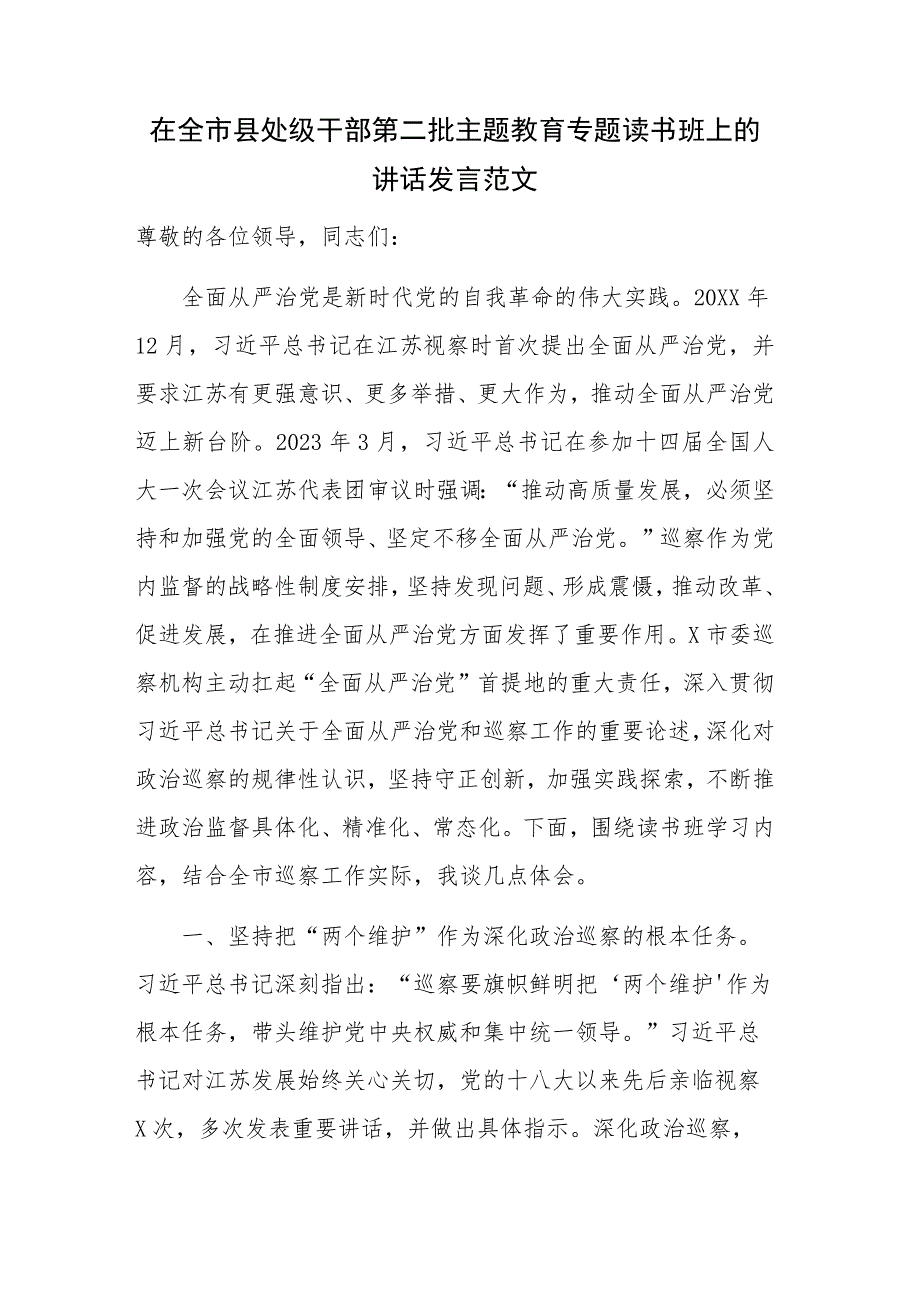 在全市县处级干部第二批主题教育专题读书班上的讲话发言范文

尊敬的各位领导，同志们：

全面从严治党是新时代党的自我革命的伟大实践。20XX年12月，习近平总书记在江苏视察时首次提出全面从严治党，并要求江苏有更强意识、更多举措、更大作为，推动全面从严治党迈上新台阶。2023年3月，习近平总书记在参加十四届全国人大一次会议江苏代表团审议时强调：“推动高质量发展，必须坚持和加强党的全面领导、坚定不移全面从严治党。”巡察作为党内监督的战略性制度安排，坚持发现问题、形成震慑，推动改革、促进发展，在推进全面从严治党方面发挥了重要作用。X市委巡察机构主动扛起“全面从严治党”首提地的重大责任，深入贯彻习近平总书记关于全面从严治党和巡察工作的重要论述，深化对政治巡察的规律性认识，坚持守正创新，加强实践探索，不断推进政治监督具体化、精准化、常态化。下面，围绕读书班学习内容，结合全市巡察工作实际，我谈几点体会。

一、坚持把“两个维护”作为深化政治巡察的根本任务。习近平总书记深刻指出：“巡察要旗帜鲜明把‘两个维护'作为根本任务，带头维护党中央权威和集中统一领导。”习近平总书记对江苏发展始终关心关切，党的十八大以来先后亲临视察X次，多次发表重要讲话，并做出具体指示。深化政治巡察，